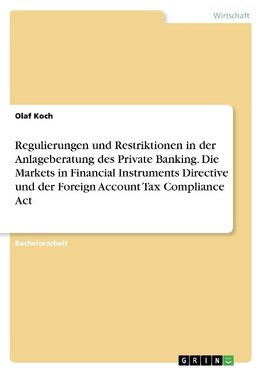 Wirtschaft

Olaf Koch

Regulierungen und Restriktionen in der Anlageberatung des Private Banking. Die Markets in Financial Instruments Directive und der Foreign Account Tax Compliance Act

Bachelorarbeit

GRIN